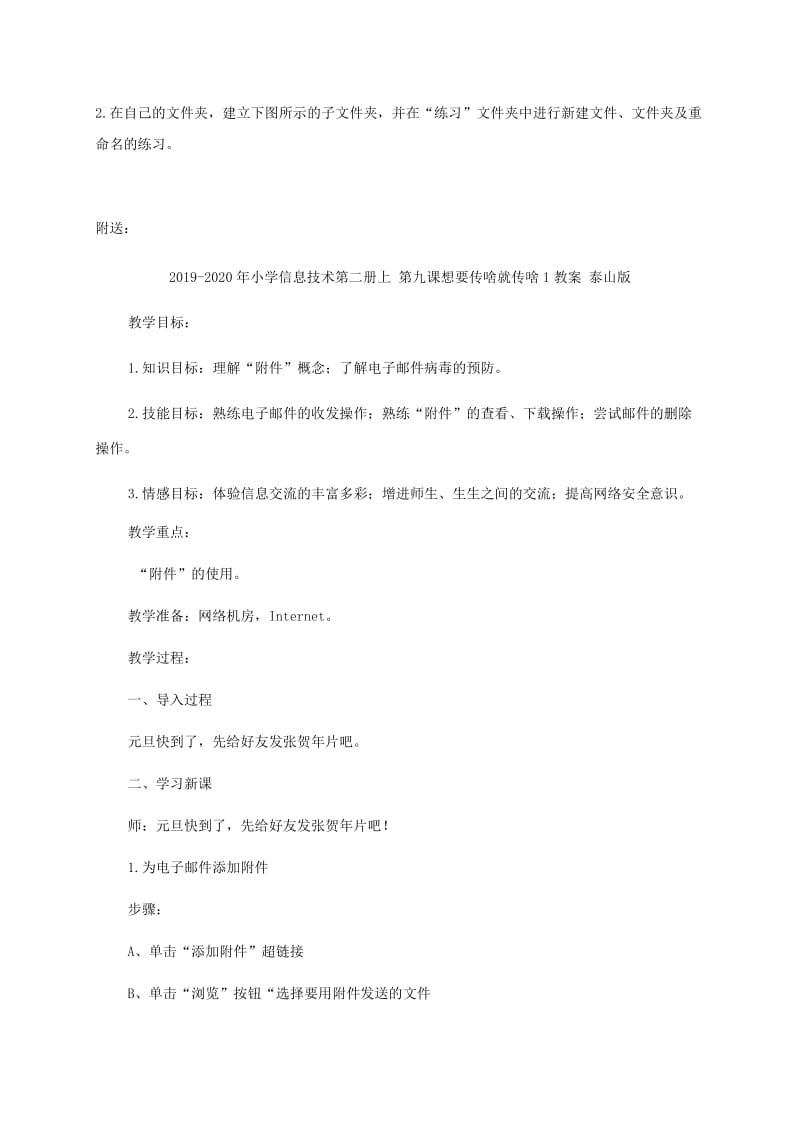 2.在自己的文件夹，建立下图所示的子文件夹，并在“练习”文件夹中进行新建文件、文件夹及重命名的练习。

附送：

2019-2020年小学信息技术第二册上 第九课想要传啥就传啥1教案 泰山版

教学目标：

1.知识目标：理解“附件”概念；了解电子邮件病毒的预防。

2.技能目标：熟练电子邮件的收发操作；熟练“附件”的查看、下载操作；尝试邮件的删除操作。

3.情感目标：体验信息交流的丰富多彩；增进师生、生生之间的交流；提高网络安全意识。

教学重点：

“附件”的使用。

教学准备：网络机房，Internet。

教学过程：

一、导入过程

元旦快到了，先给好友发张贺年片吧。

二、学习新课

师：元旦快到了，先给好友发张贺年片吧！

1.为电子邮件添加附件

步骤：

A、单击“添加附件”超链接

B、单击“浏览”按钮“选择要用附件发送的文件